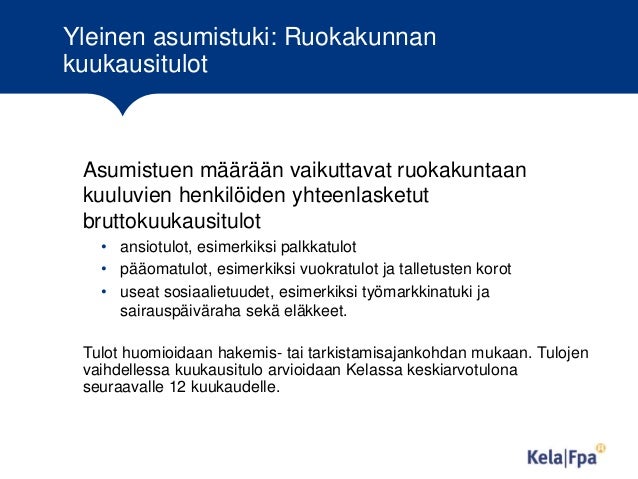 Yleinen asumistuki: Ruokakunnan kuukausitulot

Asumistuen määrään vaikuttavat ruokakuntaan kuuluvien henkilöiden yhteenlasketut bruttokuukausitulot

• ansiotulot, esimerkiksi palkkatulot
• pääomatulot, esimerkiksi vuokratulot ja talletusten korot
• useat sosiaalietuudet, esimerkiksi työmarkkinatuki ja sairauspäiväraha sekä eläkkeet.

Tulot huomioidaan hakemis- tai tarkistamisajankohdan mukaan. Tulojen vaihdellessa kuukausitulo arvioidaan Kelassa keskiarvotulona seuraavalle 12 kuukaudelle.

Kela|Fpa